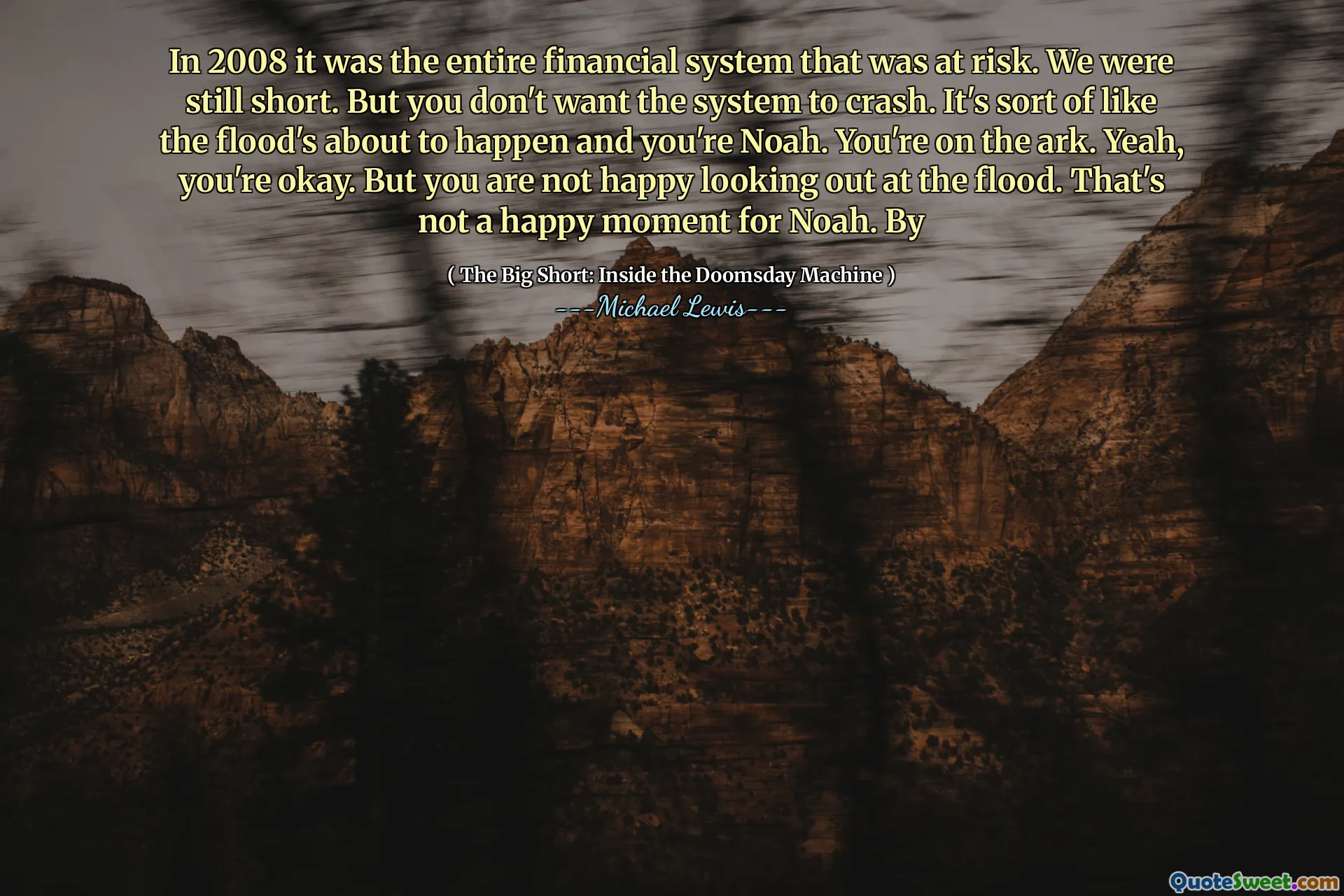 In 2008 it was the entire financial system that was at risk. We were still short. But you don't want the system to crash. It's sort of like the flood's about to happen and you're Noah. You're on the ark. Yeah, you're okay. But you are not happy looking out at the flood. That's not a happy moment for Noah. By

( The Big Short: Inside the Doomsday Machine )

---Michael Lewis---

QuoteSweet.com